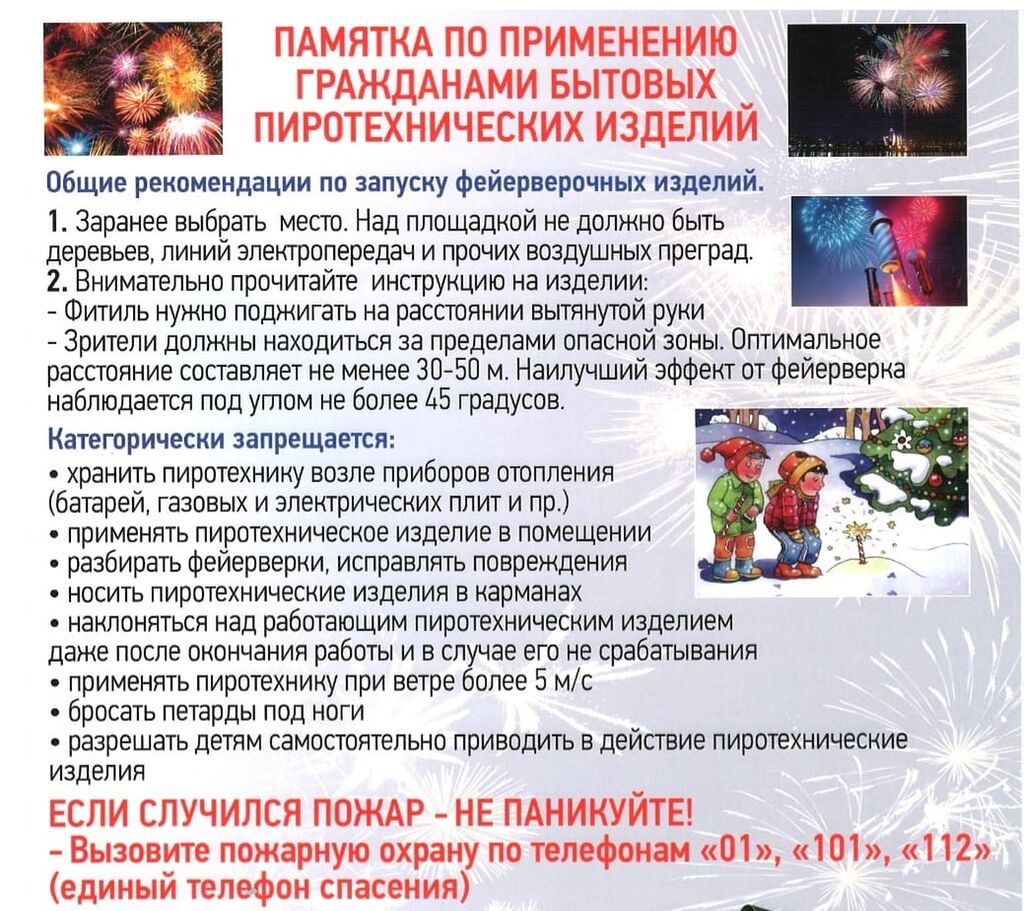 ПАМЯТКА ПО ПРИМЕНЕНИЮ ГРАЖДАНАМИ БЫТОВЫХ ПИРОТЕХНИЧЕСКИХ ИЗДЕЛИЙ

Общие рекомендации по запуску фейерверочных изделий.

1. Заранее выбрать место. Над площадкой не должно быть деревьев, линий электропередач и прочих воздушных преград.
2. Внимательно прочитайте инструкцию на изделии:
- Фитиль нужно поджигать на расстоянии вытянутой руки
- Зрители должны находиться за пределами опасной зоны. Оптимальное расстояние составляет не менее 30-50 м. Наилучший эффект от фейерверка наблюдается под углом не более 45 градусов.

Категорически запрещается:
• хранить пиротехнику возле приборов отопления (батарей, газовых и электрических плит и пр.)
• применять пиротехническое изделие в помещении
• разбирать фейерверки, исправлять повреждения
• носить пиротехнические изделия в карманах
• наклоняться над работающим пиротехническим изделием даже после окончания работы и в случае его не срабатывания
• применять пиротехнику при ветре более 5 м/с
• бросать петарды под ноги
• разрешать детям самостоятельно приводить в действие пиротехнические изделия

ЕСЛИ СЛУЧИЛСЯ ПОЖАР - НЕ ПАНИКУЙТЕ!
- Вызовите пожарную охрану по телефонам «01», «101», «112» (единый телефон спасения)